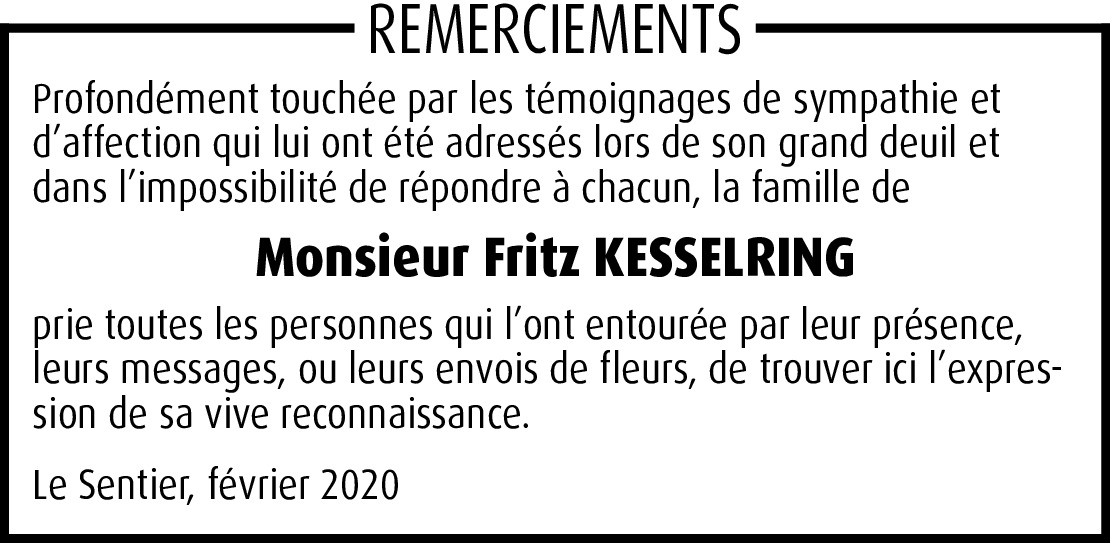 REMERCIEMENTS

Profondément touchée par les témoignages de sympathie et d'affection qui lui ont été adressés lors de son grand deuil et dans l'impossibilité de répondre à chacun, la famille de

Monsieur Fritz KESSELRING

prie toutes les personnes qui l'ont entourée par leur présence, leurs messages, ou leurs envois de fleurs, de trouver ici l'expression de sa vive reconnaissance.

Le Sentier, février 2020